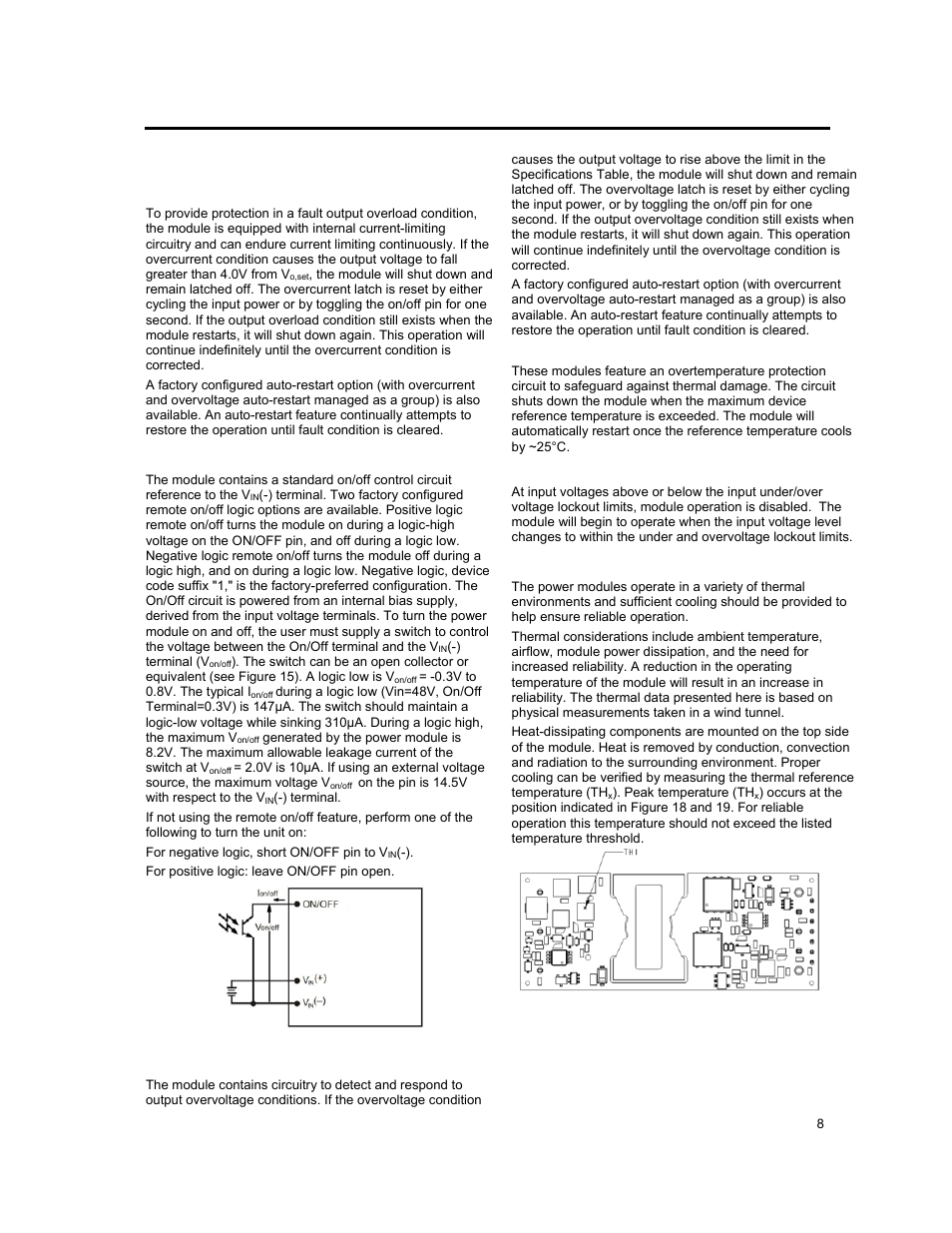 To provide protection in a fault output overload condition, the module is equipped with internal current-limiting circuitry and can endure current limiting continuously. If the overcurrent condition causes the output voltage to fall greater than 4.0V from $V_{o,set}$, the module will shut down and remain latched off. The overcurrent latch is reset by either cycling the input power or by toggling the on/off pin for one second. If the output overload condition still exists when the module restarts, it will shut down again. This operation will continue indefinitely until the overcurrent condition is corrected.

A factory configured auto-restart option (with overcurrent and overvoltage auto-restart managed as a group) is also available. An auto-restart feature continually attempts to restore the operation until fault condition is cleared.

The module contains a standard on/off control circuit reference to the $V_{IN}$(-) terminal. Two factory configured remote on/off logic options are available. Positive logic remote on/off turns the module on during a logic-high voltage on the ON/OFF pin, and off during a logic low. Negative logic remote on/off turns the module off during a logic high, and on during a logic low. Negative logic, device code suffix "1," is the factory-preferred configuration. The On/Off circuit is powered from an internal bias supply, derived from the input voltage terminals. To turn the power module on and off, the user must supply a switch to control the voltage between the On/Off terminal and the $V_{IN}$(-) terminal ($V_{on/off}$). The switch can be an open collector or equivalent (see Figure 15). A logic low is $V_{on/off}$ = -0.3V to 0.8V. The typical $I_{on/off}$ during a logic low (Vin=48V, On/Off Terminal=0.3V) is 147µA. The switch should maintain a logic-low voltage while sinking 310µA. During a logic high, the maximum $V_{on/off}$ generated by the power module is 8.2V. The maximum allowable leakage current of the switch at $V_{on/off}$ = 2.0V is 10µA. If using an external voltage source, the maximum voltage $V_{on/off}$ on the pin is 14.5V with respect to the $V_{IN}$(-) terminal.

If not using the remote on/off feature, perform one of the following to turn the unit on:

For negative logic, short ON/OFF pin to $V_{IN}$(-).

For positive logic: leave ON/OFF pin open.

$I_{on/off}$
ON/OFF
$V_{on/off}$
$V_{IN}(+)$
$V_{IN}(-)$

The module contains circuitry to detect and respond to output overvoltage conditions. If the overvoltage condition causes the output voltage to rise above the limit in the Specifications Table, the module will shut down and remain latched off. The overvoltage latch is reset by either cycling the input power, or by toggling the on/off pin for one second. If the output overvoltage condition still exists when the module restarts, it will shut down again. This operation will continue indefinitely until the overvoltage condition is corrected.

A factory configured auto-restart option (with overcurrent and overvoltage auto-restart managed as a group) is also available. An auto-restart feature continually attempts to restore the operation until fault condition is cleared.

These modules feature an overtemperature protection circuit to safeguard against thermal damage. The circuit shuts down the module when the maximum device reference temperature is exceeded. The module will automatically restart once the reference temperature cools by ~25°C.

At input voltages above or below the input under/over voltage lockout limits, module operation is disabled. The module will begin to operate when the input voltage level changes to within the under and overvoltage lockout limits.

The power modules operate in a variety of thermal environments and sufficient cooling should be provided to help ensure reliable operation.

Thermal considerations include ambient temperature, airflow, module power dissipation, and the need for increased reliability. A reduction in the operating temperature of the module will result in an increase in reliability. The thermal data presented here is based on physical measurements taken in a wind tunnel.

Heat-dissipating components are mounted on the top side of the module. Heat is removed by conduction, convection and radiation to the surrounding environment. Proper cooling can be verified by measuring the thermal reference temperature ($TH_x$). Peak temperature ($TH_x$) occurs at the position indicated in Figure 18 and 19. For reliable operation this temperature should not exceed the listed temperature threshold.

TH1

8